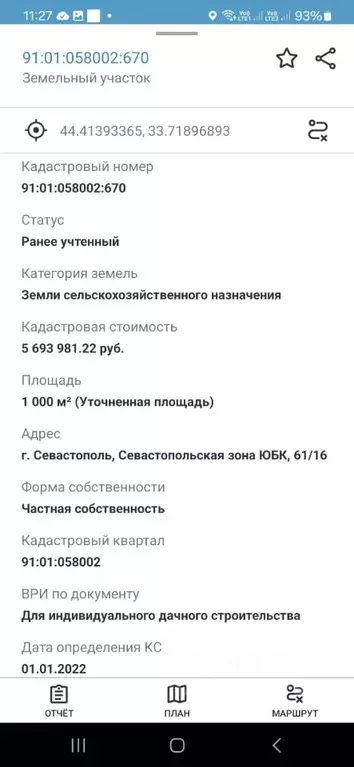 11:27 93%

91:01:058002:670
Земельный участок

44.41393365, 33.71896893

Кадастровый номер
91:01:058002:670

Статус
Ранее учтенный

Категория земель
Земли сельскохозяйственного назначения

Кадастровая стоимость
5 693 981.22 руб.

Площадь
1 000 м² (Уточненная площадь)

Адрес
г. Севастополь, Севастопольская зона ЮБК, 61/16

Форма собственности
Частная собственность

Кадастровый квартал
91:01:058002

ВРИ по документу
Для индивидуального дачного строительства

Дата определения КС
01.01.2022

ОТЧЁТ ПЛАН МАРШРУТ